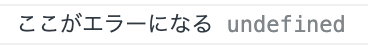 ここがエラーになる undefined